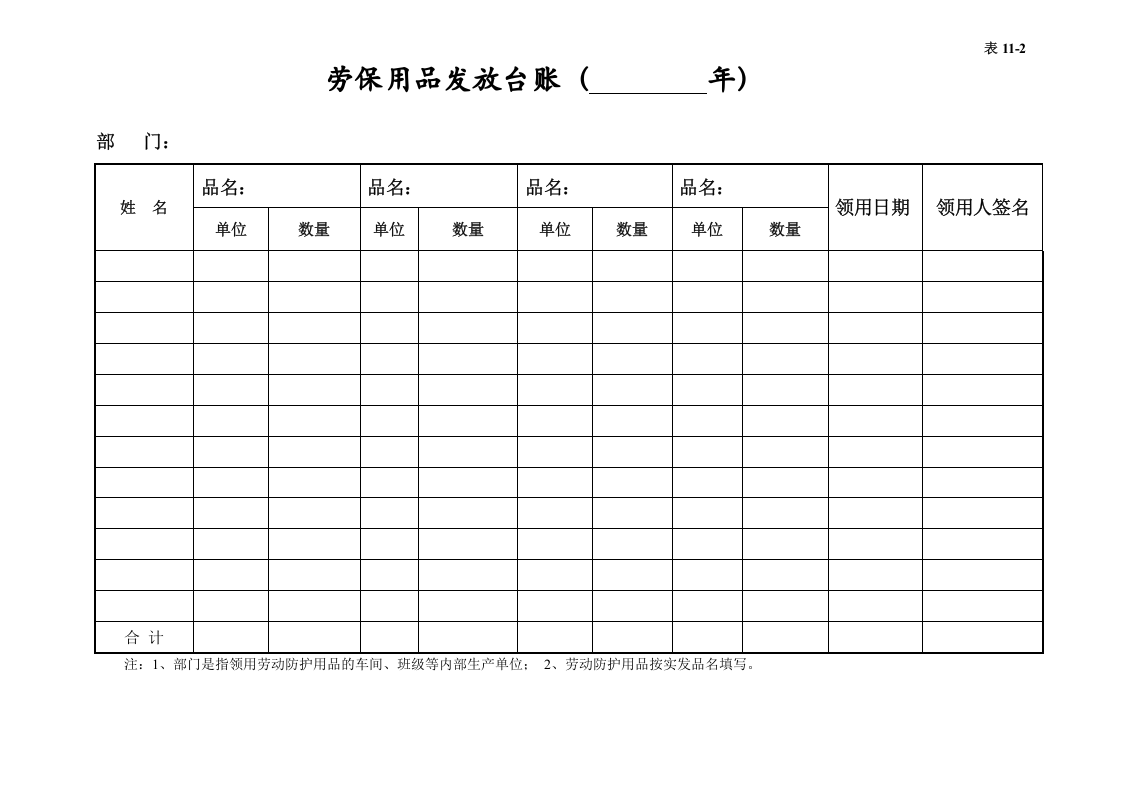 表11-2

劳保用品发放台账（____年）

部　门：

| 姓　名 | 品名： |  | 品名： |  | 品名： |  | 品名： |  | 领用日期 | 领用人签名 |
|---|---|---|---|---|---|---|---|---|---|---|
|  | 单位 | 数量 | 单位 | 数量 | 单位 | 数量 | 单位 | 数量 |  |  |
|  |  |  |  |  |  |  |  |  |  |  |
|  |  |  |  |  |  |  |  |  |  |  |
|  |  |  |  |  |  |  |  |  |  |  |
|  |  |  |  |  |  |  |  |  |  |  |
|  |  |  |  |  |  |  |  |  |  |  |
|  |  |  |  |  |  |  |  |  |  |  |
|  |  |  |  |  |  |  |  |  |  |  |
|  |  |  |  |  |  |  |  |  |  |  |
|  |  |  |  |  |  |  |  |  |  |  |
|  |  |  |  |  |  |  |  |  |  |  |
|  |  |  |  |  |  |  |  |  |  |  |
|  |  |  |  |  |  |  |  |  |  |  |
| 合 计 |  |  |  |  |  |  |  |  |  |  |

注：1、部门是指领用劳动防护用品的车间、班级等内部生产单位； 2、劳动防护用品按实发品名填写。